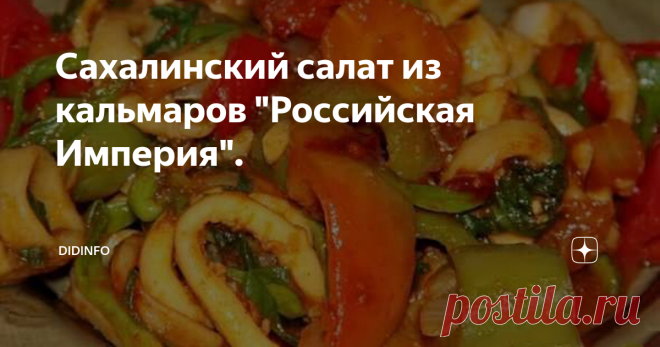 Сахалинский салат из кальмаров "Российская Империя".

DIDINFO

postila.ru